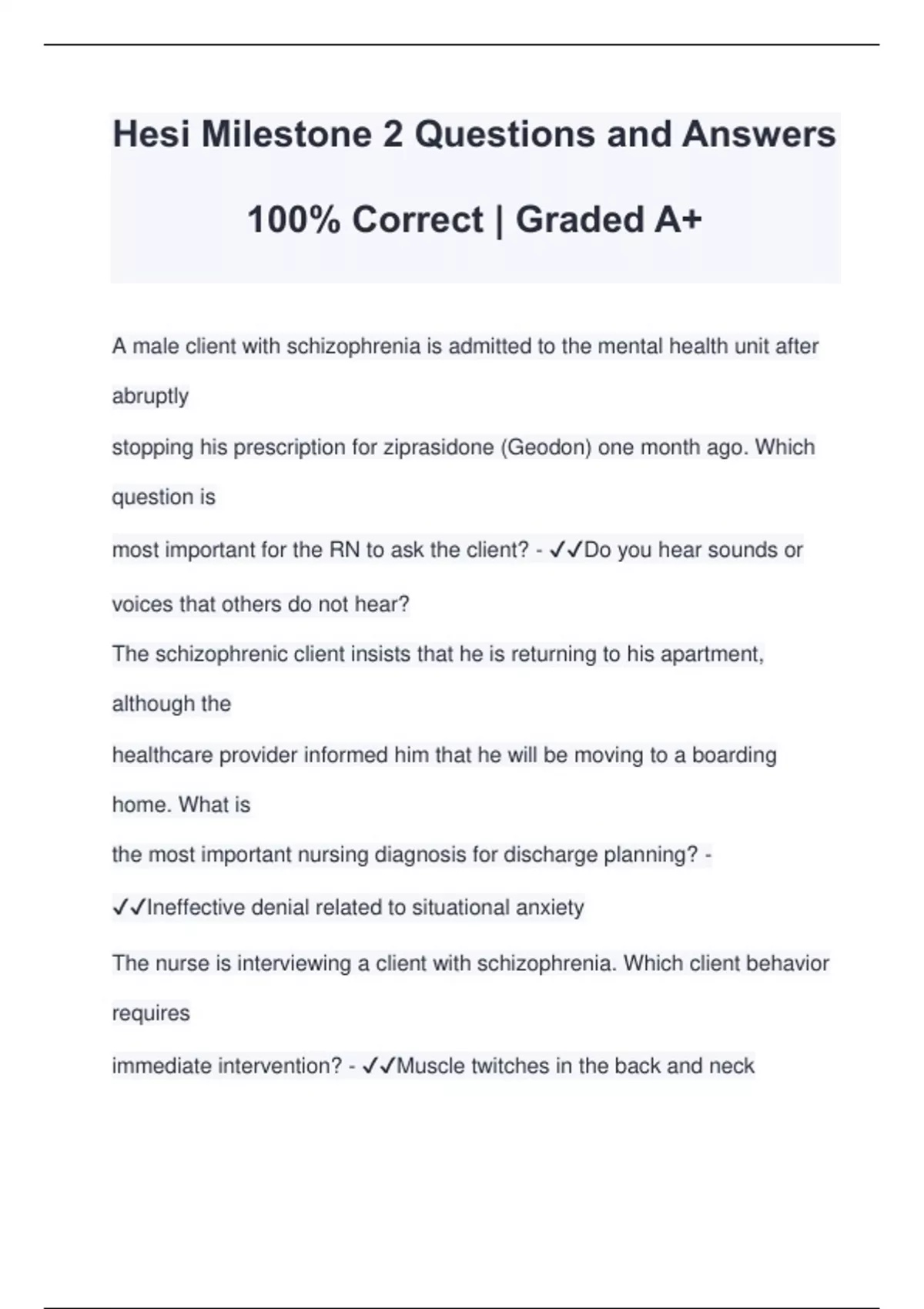 Hesi Milestone 2 Questions and Answers

100% Correct | Graded A+

A male client with schizophrenia is admitted to the mental health unit after abruptly stopping his prescription for ziprasidone (Geodon) one month ago. Which question is most important for the RN to ask the client? - ✓✓Do you hear sounds or voices that others do not hear?

The schizophrenic client insists that he is returning to his apartment, although the healthcare provider informed him that he will be moving to a boarding home. What is the most important nursing diagnosis for discharge planning? - ✓✓Ineffective denial related to situational anxiety

The nurse is interviewing a client with schizophrenia. Which client behavior requires immediate intervention? - ✓✓Muscle twitches in the back and neck